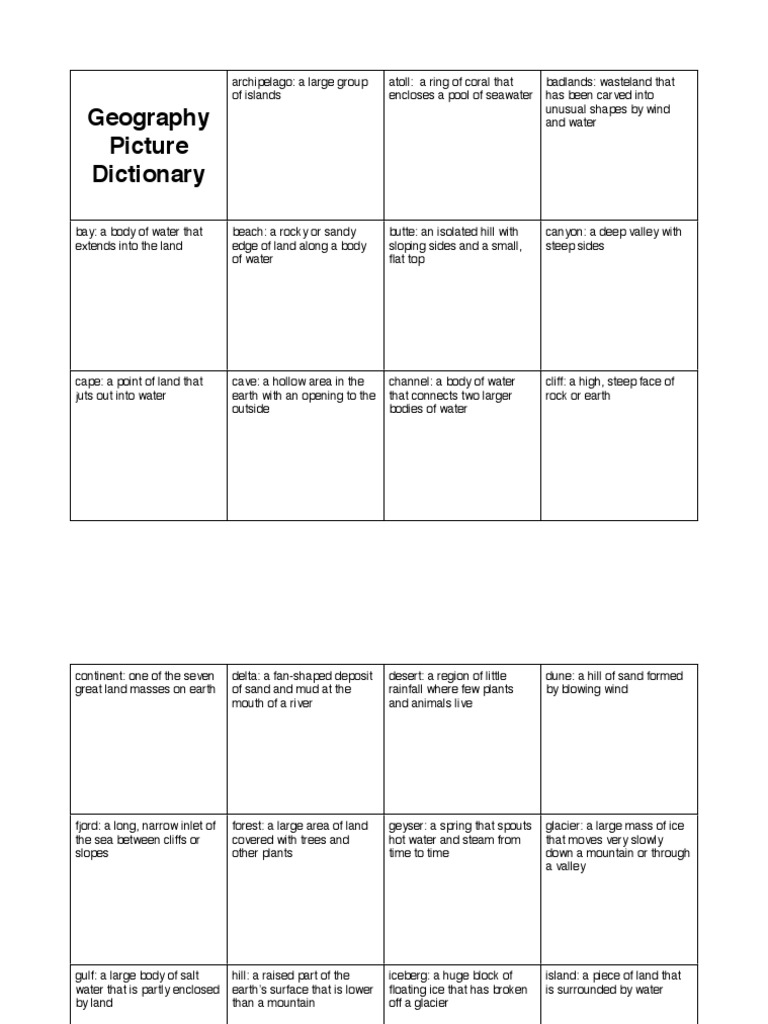 | Geography Picture Dictionary | archipelago: a large group of islands | atoll: a ring of coral that encloses a pool of seawater | badlands: wasteland that has been carved into unusual shapes by wind and water |
|---|---|---|---|
| bay: a body of water that extends into the land | beach: a rocky or sandy edge of land along a body of water | butte: an isolated hill with sloping sides and a small, flat top | canyon: a deep valley with steep sides |
| cape: a point of land that juts out into water | cave: a hollow area in the earth with an opening to the outside | channel: a body of water that connects two larger bodies of water | cliff: a high, steep face of rock or earth |

| continent: one of the seven great land masses on earth | delta: a fan-shaped deposit of sand and mud at the mouth of a river | desert: a region of little rainfall where few plants and animals live | dune: a hill of sand formed by blowing wind |
|---|---|---|---|
| fjord: a long, narrow inlet of the sea between cliffs or slopes | forest: a large area of land covered with trees and other plants | geyser: a spring that spouts hot water and steam from time to time | glacier: a large mass of ice that moves very slowly down a mountain or through a valley |
| gulf: a large body of salt water that is partly enclosed by land | hill: a raised part of the earth's surface that is lower than a mountain | iceberg: a huge block of floating ice that has broken off a glacier | island: a piece of land that is surrounded by water |